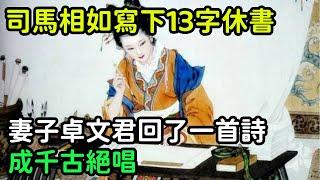 司馬相如寫下13字休書

妻子卓文君回了一首詩
成千古絕唱